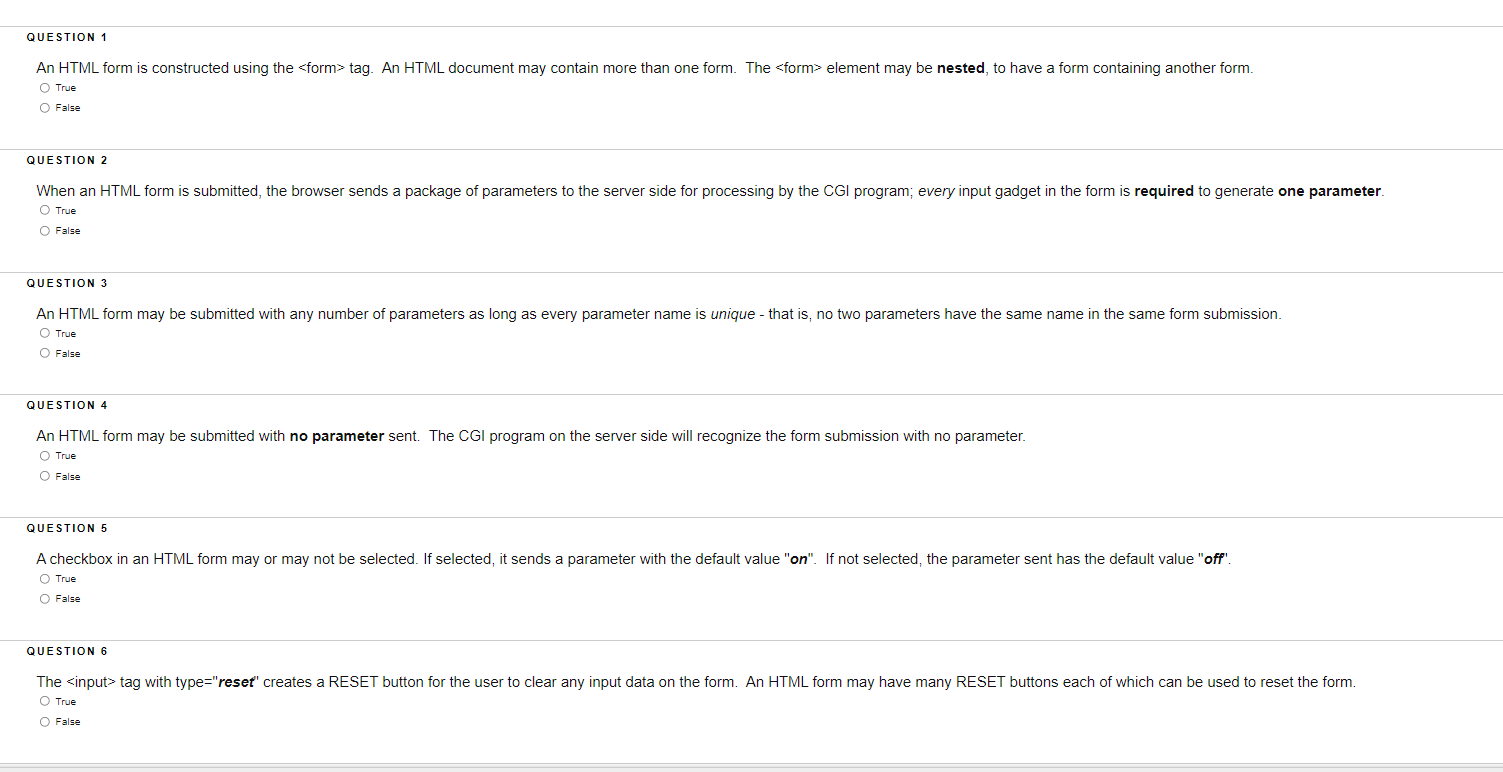 QUESTION 1

An HTML form is constructed using the <form> tag. An HTML document may contain more than one form. The <form> element may be nested, to have a form containing another form.

True

False

QUESTION 2

When an HTML form is submitted, the browser sends a package of parameters to the server side for processing by the CGI program; every input gadget in the form is required to generate one parameter.

True

False

QUESTION 3

An HTML form may be submitted with any number of parameters as long as every parameter name is unique - that is, no two parameters have the same name in the same form submission.

True

False

QUESTION 4

An HTML form may be submitted with no parameter sent. The CGI program on the server side will recognize the form submission with no parameter.

True

False

QUESTION 5

A checkbox in an HTML form may or may not be selected. If selected, it sends a parameter with the default value "on". If not selected, the parameter sent has the default value "off".

True

False

QUESTION 6

The <input> tag with type="reset" creates a RESET button for the user to clear any input data on the form. An HTML form may have many RESET buttons each of which can be used to reset the form.

True

False